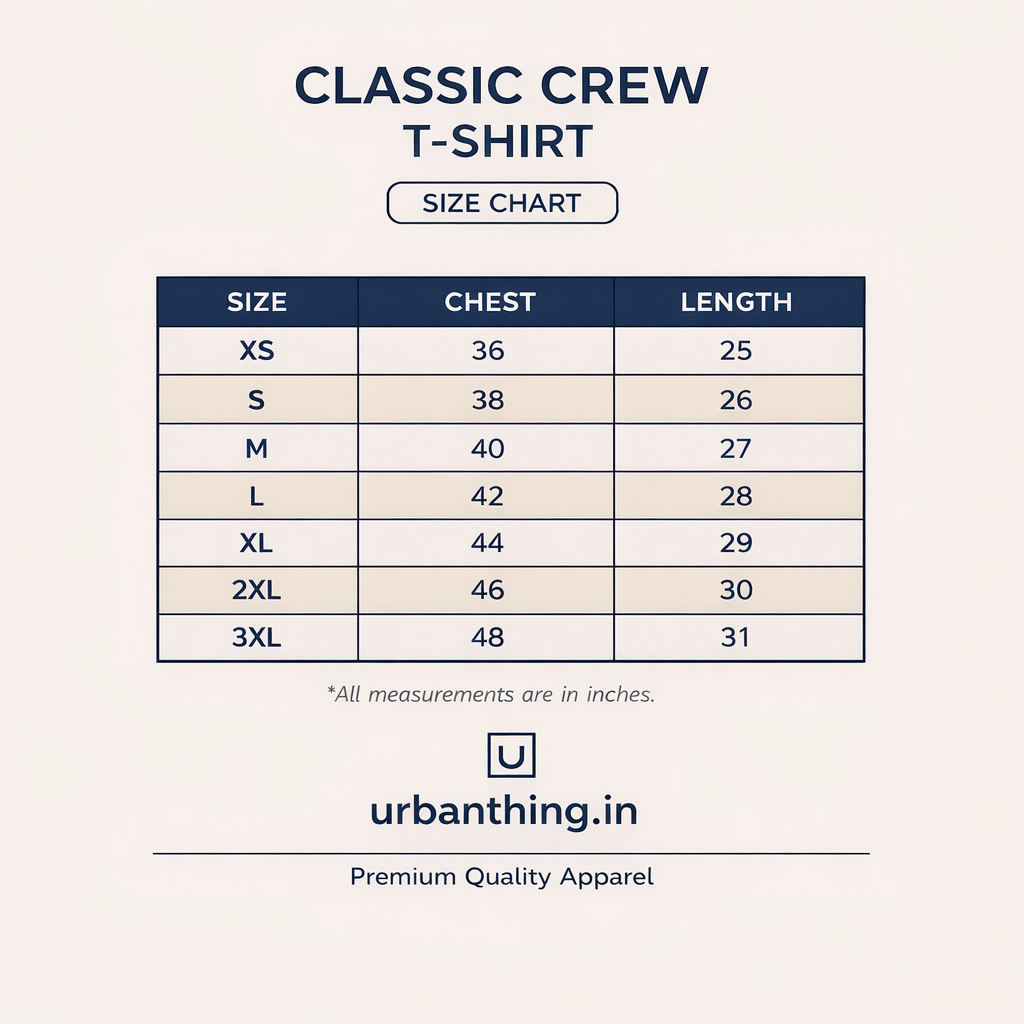 CLASSIC CREW
T-SHIRT

SIZE CHART

| SIZE | CHEST | LENGTH |
|---|---|---|
| XS | 36 | 25 |
| S | 38 | 26 |
| M | 40 | 27 |
| L | 42 | 28 |
| XL | 44 | 29 |
| 2XL | 46 | 30 |
| 3XL | 48 | 31 |

*All measurements are in inches.

U

urbanthing.in

Premium Quality Apparel